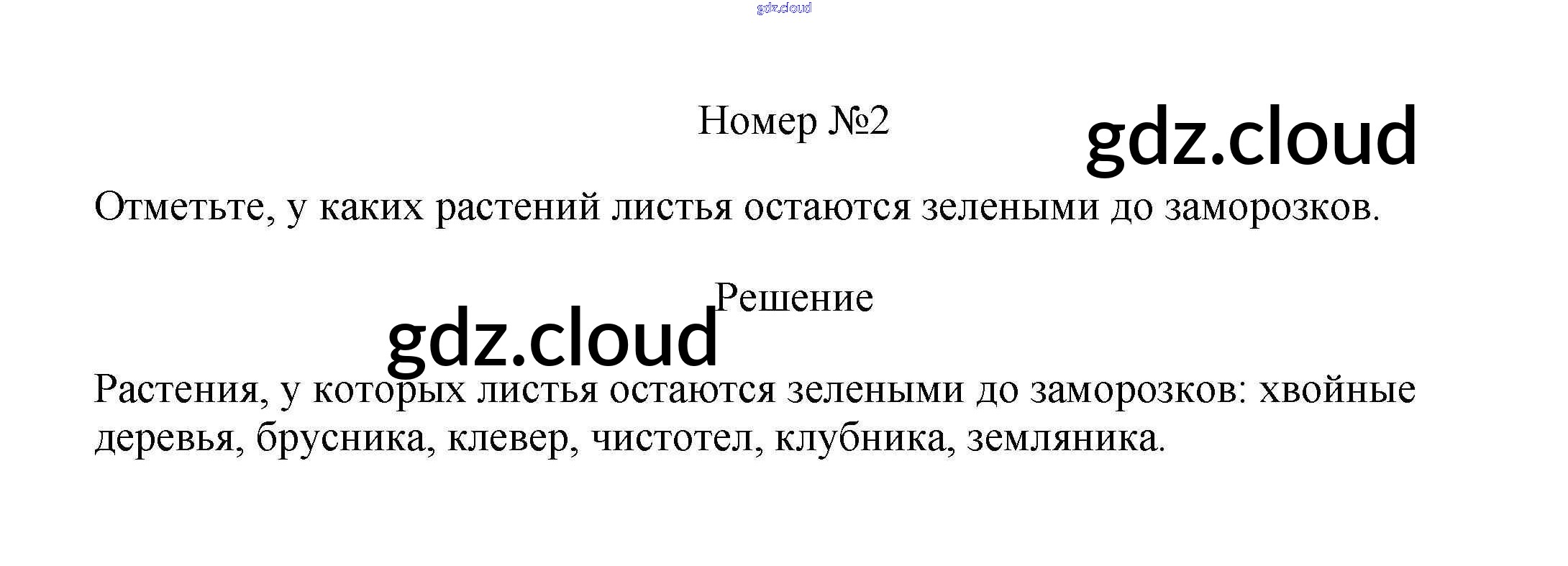 Номер №2

Отметьте, у каких растений листья остаются зелеными до заморозков.

Решение

Растения, у которых листья остаются зелеными до заморозков: хвойные деревья, брусника, клевер, чистотел, клубника, земляника.

gdz.cloud